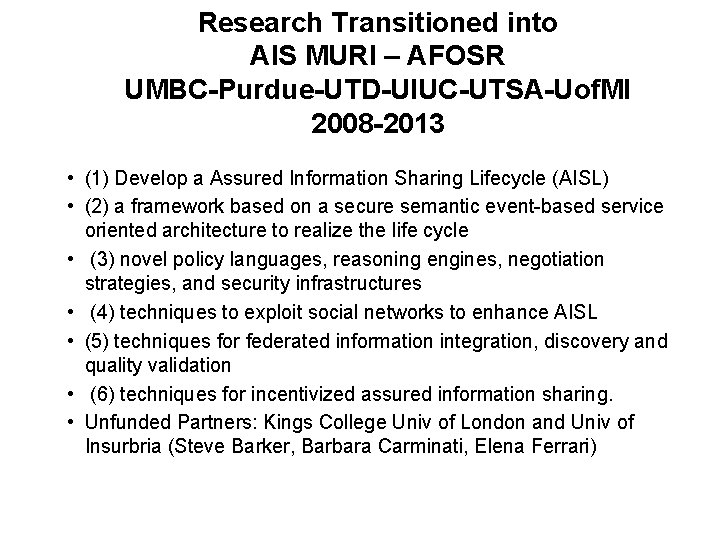 Research Transitioned into
AIS MURI – AFOSR
UMBC-Purdue-UTD-UIUC-UTSA-UofMI
2008-2013

• (1) Develop a Assured Information Sharing Lifecycle (AISL)
• (2) a framework based on a secure semantic event-based service oriented architecture to realize the life cycle
• (3) novel policy languages, reasoning engines, negotiation strategies, and security infrastructures
• (4) techniques to exploit social networks to enhance AISL
• (5) techniques for federated information integration, discovery and quality validation
• (6) techniques for incentivized assured information sharing.
• Unfunded Partners: Kings College Univ of London and Univ of Insurbria (Steve Barker, Barbara Carminati, Elena Ferrari)